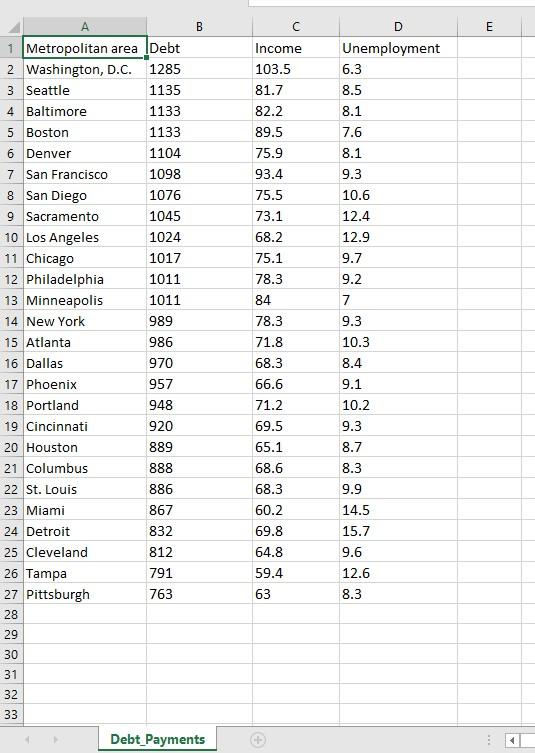 | | A | B | C | D | E |
|---|---|---|---|---|---|
| 1 | Metropolitan area | Debt | Income | Unemployment | |
| 2 | Washington, D.C. | 1285 | 103.5 | 6.3 | |
| 3 | Seattle | 1135 | 81.7 | 8.5 | |
| 4 | Baltimore | 1133 | 82.2 | 8.1 | |
| 5 | Boston | 1133 | 89.5 | 7.6 | |
| 6 | Denver | 1104 | 75.9 | 8.1 | |
| 7 | San Francisco | 1098 | 93.4 | 9.3 | |
| 8 | San Diego | 1076 | 75.5 | 10.6 | |
| 9 | Sacramento | 1045 | 73.1 | 12.4 | |
| 10 | Los Angeles | 1024 | 68.2 | 12.9 | |
| 11 | Chicago | 1017 | 75.1 | 9.7 | |
| 12 | Philadelphia | 1011 | 78.3 | 9.2 | |
| 13 | Minneapolis | 1011 | 84 | 7 | |
| 14 | New York | 989 | 78.3 | 9.3 | |
| 15 | Atlanta | 986 | 71.8 | 10.3 | |
| 16 | Dallas | 970 | 68.3 | 8.4 | |
| 17 | Phoenix | 957 | 66.6 | 9.1 | |
| 18 | Portland | 948 | 71.2 | 10.2 | |
| 19 | Cincinnati | 920 | 69.5 | 9.3 | |
| 20 | Houston | 889 | 65.1 | 8.7 | |
| 21 | Columbus | 888 | 68.6 | 8.3 | |
| 22 | St. Louis | 886 | 68.3 | 9.9 | |
| 23 | Miami | 867 | 60.2 | 14.5 | |
| 24 | Detroit | 832 | 69.8 | 15.7 | |
| 25 | Cleveland | 812 | 64.8 | 9.6 | |
| 26 | Tampa | 791 | 59.4 | 12.6 | |
| 27 | Pittsburgh | 763 | 63 | 8.3 | |
| 28 | | | | | |
| 29 | | | | | |
| 30 | | | | | |
| 31 | | | | | |
| 32 | | | | | |
| 33 | | | | | |

Debt_Payments